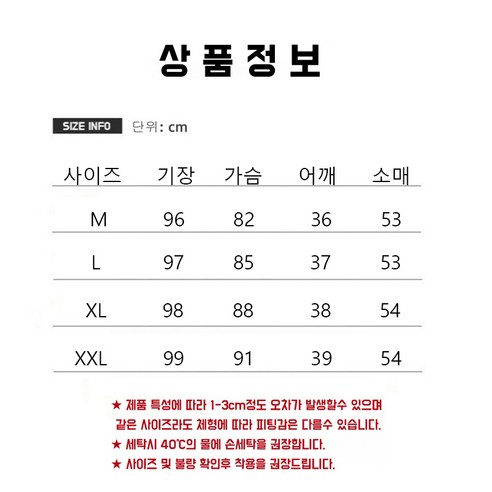 상품정보

SIZE INFO 단위: cm

| 사이즈 | 기장 | 가슴 | 어깨 | 소매 |
|---|---|---|---|---|
| M | 96 | 82 | 36 | 53 |
| L | 97 | 85 | 37 | 53 |
| XL | 98 | 88 | 38 | 54 |
| XXL | 99 | 91 | 39 | 54 |

★ 제품 특성에 따라 1-3cm정도 오차가 발생할수 있으며 같은 사이즈라도 체형에 따라 피팅감은 다를수 있습니다.
★ 세탁시 40℃의 물에 손세탁을 권장합니다.
★ 사이즈 및 불량 확인후 착용을 권장드립니다.